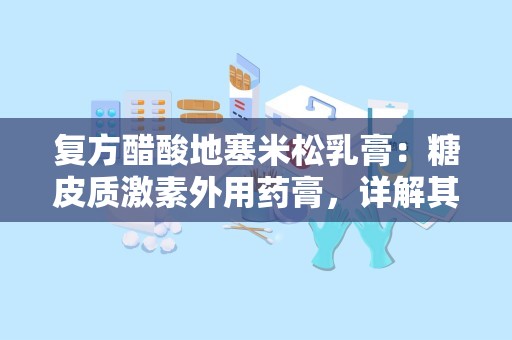 复方醋酸地塞米松乳膏：糖皮质激素外用药膏，详解其